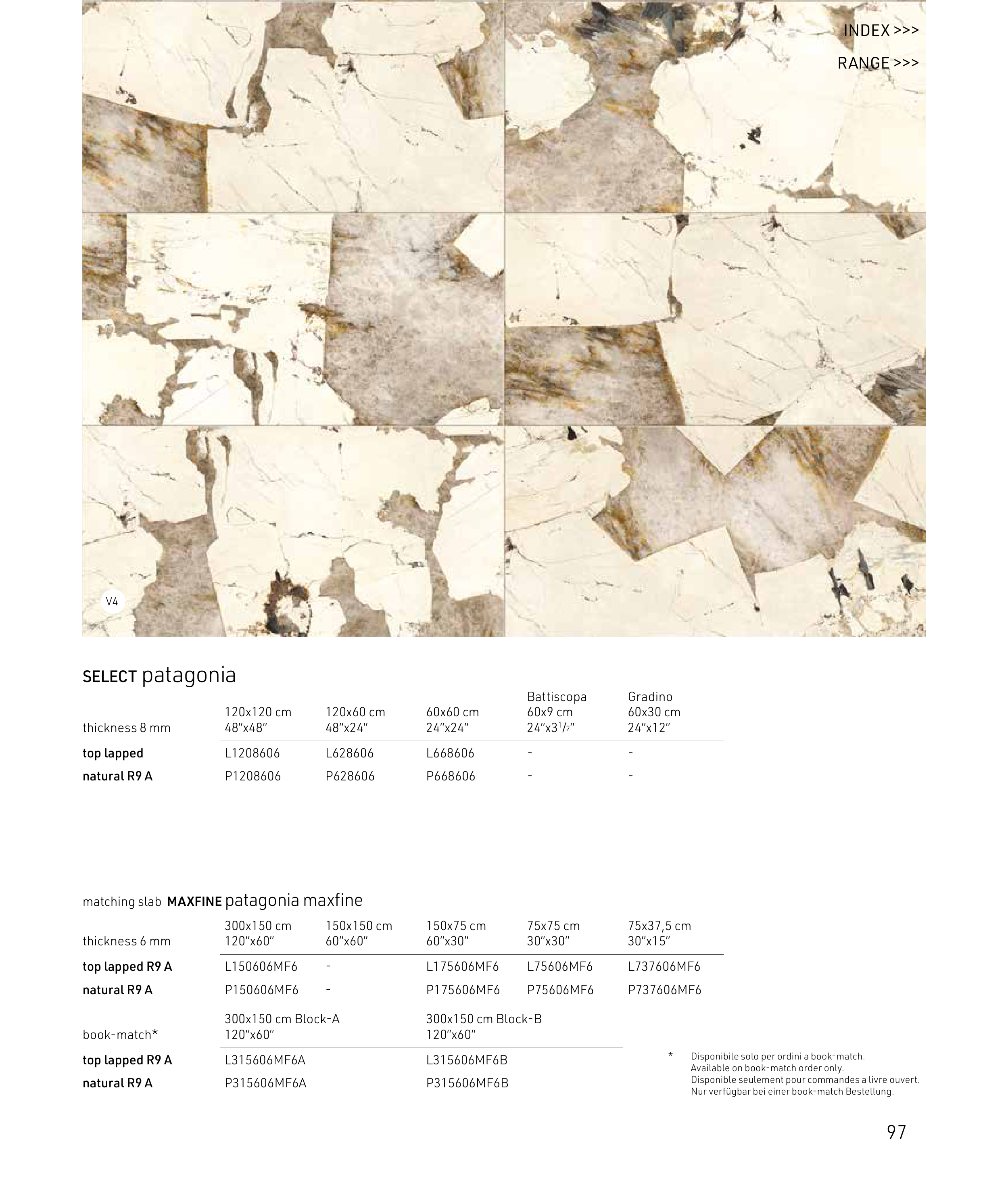 INDEX >>>

RANGE >>>

V4

SELECT patagonia

| thickness 8 mm | 120x120 cm 48"x48" | 120x60 cm 48"x24" | 60x60 cm 24"x24" | Battiscopa 60x9 cm 24"x3$^1/_2$" | Gradino 60x30 cm 24"x12" |
|---|---|---|---|---|---|
| top lapped | L1208606 | L628606 | L668606 | - | - |
| natural R9 A | P1208606 | P628606 | P668606 | - | - |

matching slab MAXFINE patagonia maxfine

| thickness 6 mm | 300x150 cm 120"x60" | 150x150 cm 60"x60" | 150x75 cm 60"x30" | 75x75 cm 30"x30" | 75x37,5 cm 30"x15" |
|---|---|---|---|---|---|
| top lapped R9 A | L150606MF6 | - | L175606MF6 | L75606MF6 | L737606MF6 |
| natural R9 A | P150606MF6 | - | P175606MF6 | P75606MF6 | P737606MF6 |

| book-match* | 300x150 cm Block-A 120"x60" | 300x150 cm Block-B 120"x60" |
|---|---|---|
| top lapped R9 A | L315606MF6A | L315606MF6B |
| natural R9 A | P315606MF6A | P315606MF6B |

* Disponibile solo per ordini a book-match.
Available on book-match order only.
Disponible seulement pour commandes a livre ouvert.
Nur verfügbar bei einer book-match Bestellung.

97